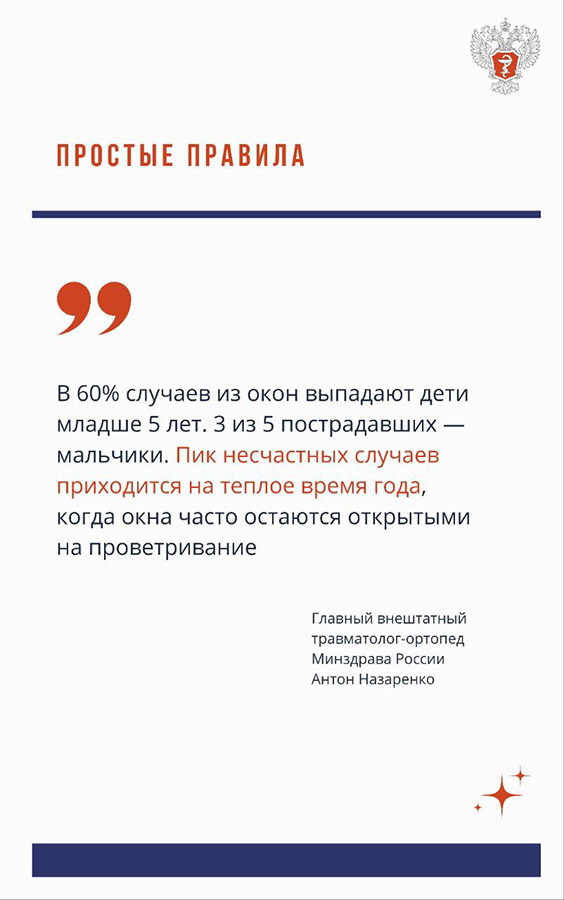 ПРОСТЫЕ ПРАВИЛА

В 60% случаев из окон выпадают дети младше 5 лет. 3 из 5 пострадавших — мальчики. Пик несчастных случаев приходится на теплое время года, когда окна часто остаются открытыми на проветривание

Главный внештатный травматолог-ортопед Минздрава России Антон Назаренко